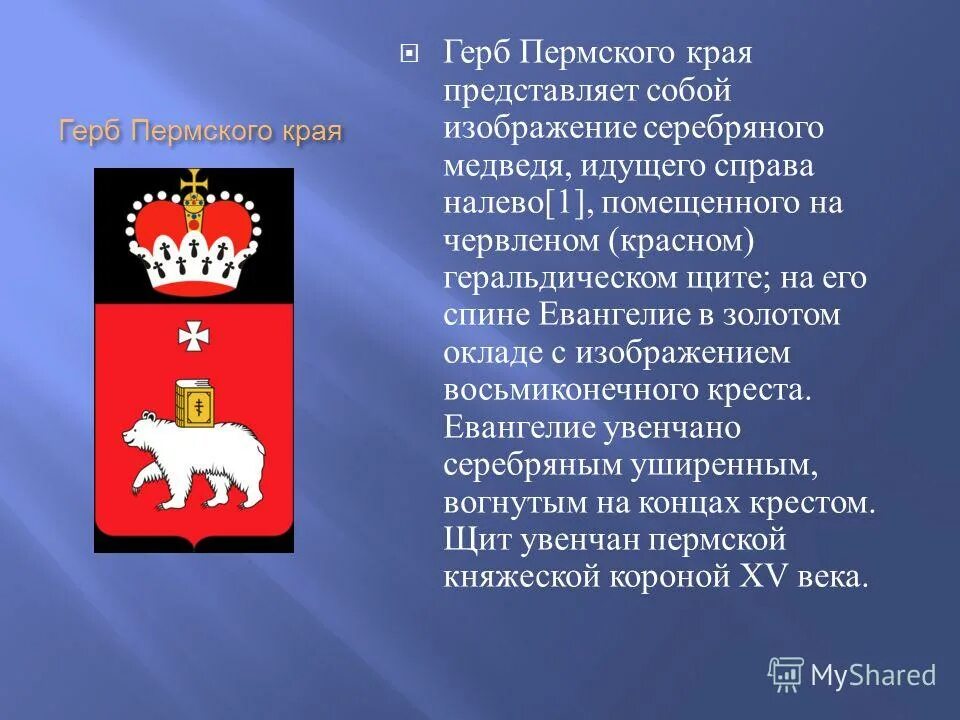 Герб Пермского края

Герб Пермского края представляет собой изображение серебряного медведя, идущего справа налево[1], помещенного на червленом (красном) геральдическом щите; на его спине Евангелие в золотом окладе с изображением восьмиконечного креста. Евангелие увенчано серебряным уширенным, вогнутым на концах крестом. Щит увенчан пермской княжеской короной XV века.

MyShared